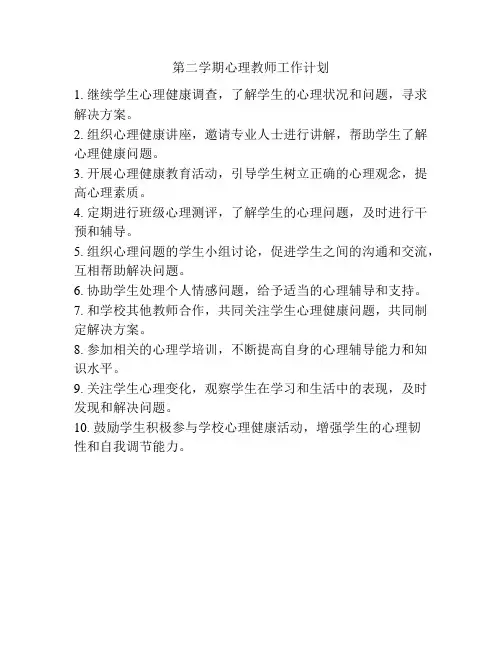 第二学期心理教师工作计划

1. 继续学生心理健康调查，了解学生的心理状况和问题，寻求解决方案。

2. 组织心理健康讲座，邀请专业人士进行讲解，帮助学生了解心理健康问题。

3. 开展心理健康教育活动，引导学生树立正确的心理观念，提高心理素质。

4. 定期进行班级心理测评，了解学生的心理问题，及时进行干预和辅导。

5. 组织心理问题的学生小组讨论，促进学生之间的沟通和交流，互相帮助解决问题。

6. 协助学生处理个人情感问题，给予适当的心理辅导和支持。

7. 和学校其他教师合作，共同关注学生心理健康问题，共同制定解决方案。

8. 参加相关的心理学培训，不断提高自身的心理辅导能力和知识水平。

9. 关注学生心理变化，观察学生在学习和生活中的表现，及时发现和解决问题。

10. 鼓励学生积极参与学校心理健康活动，增强学生的心理韧性和自我调节能力。